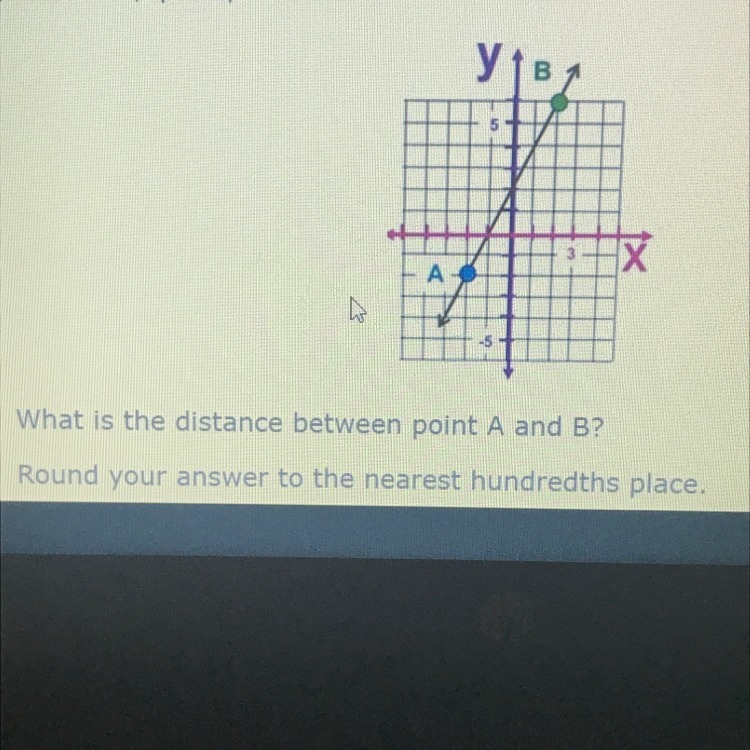 y
B
5
3
X
A
-5

What is the distance between point A and B?

Round your answer to the nearest hundredths place.